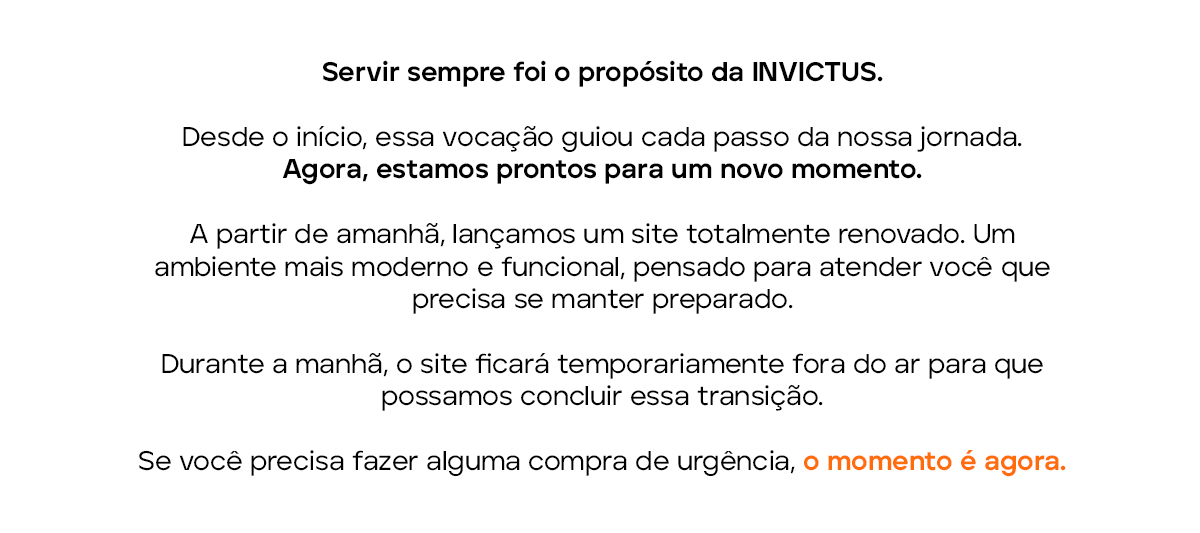 Servir sempre foi o propósito da INVICTUS.

Desde o início, essa vocação guiou cada passo da nossa jornada.
Agora, estamos prontos para um novo momento.

A partir de amanhã, lançamos um site totalmente renovado. Um ambiente mais moderno e funcional, pensado para atender você que precisa se manter preparado.

Durante a manhã, o site ficará temporariamente fora do ar para que possamos concluir essa transição.

Se você precisa fazer alguma compra de urgência, o momento é agora.